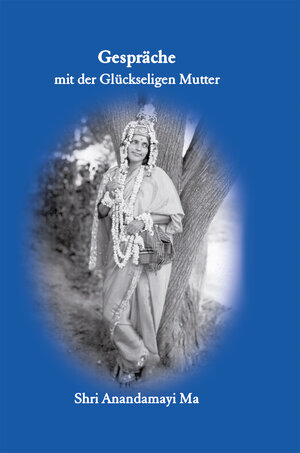 Gespräche
mit der Glückseligen Mutter

Shri Anandamayi Ma